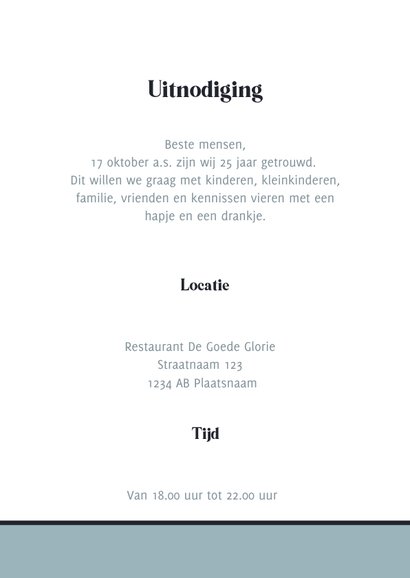 Uitnodiging

Beste mensen,
17 oktober a.s. zijn wij 25 jaar getrouwd.
Dit willen we graag met kinderen, kleinkinderen, familie, vrienden en kennissen vieren met een hapje en een drankje.

Locatie

Restaurant De Goede Glorie
Straatnaam 123
1234 AB Plaatsnaam

Tijd

Van 18.00 uur tot 22.00 uur